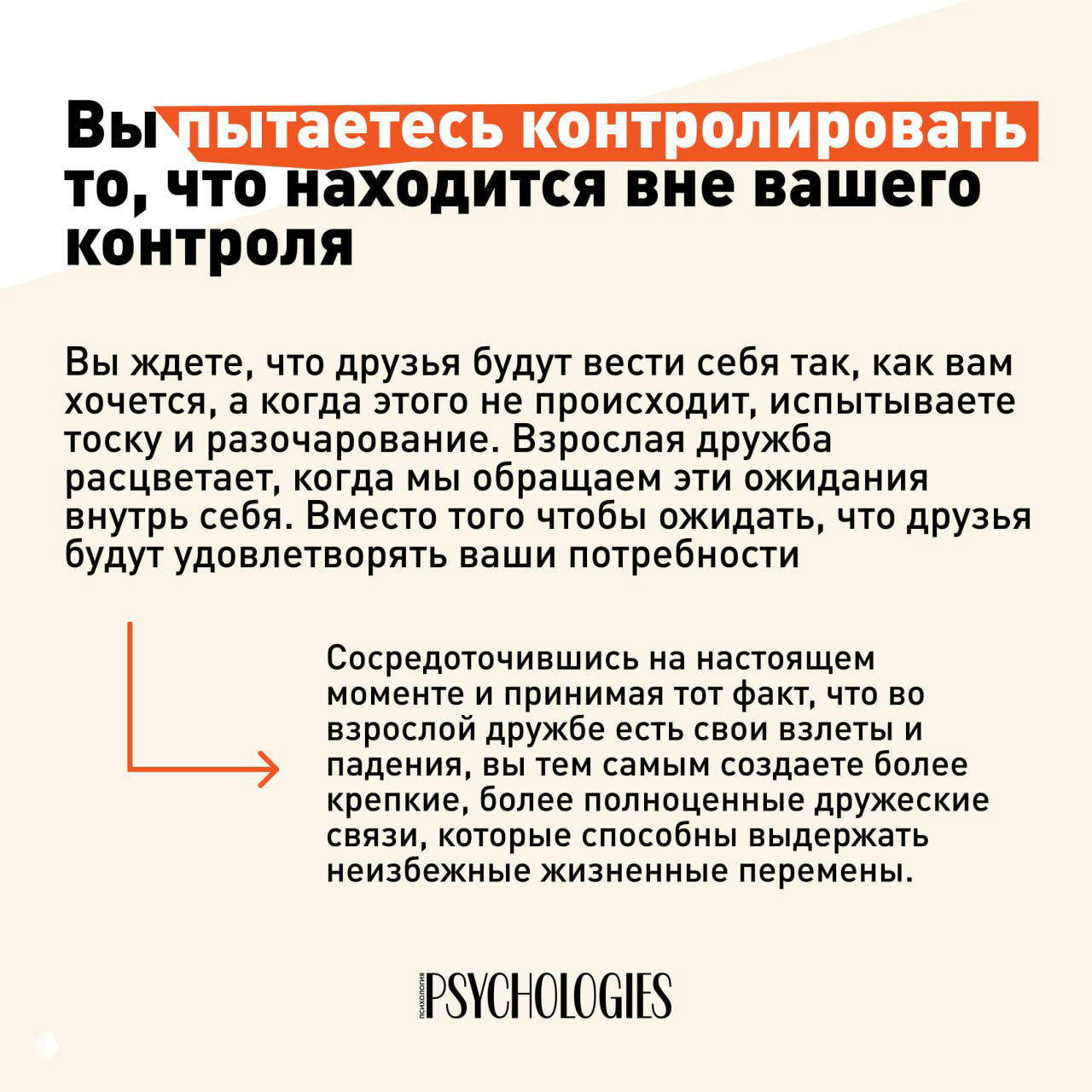 Вы пытаетесь контролировать то, что находится вне вашего контроля

Вы ждете, что друзья будут вести себя так, как вам хочется, а когда этого не происходит, испытываете тоску и разочарование. Взрослая дружба расцветает, когда мы обращаем эти ожидания внутрь себя. Вместо того чтобы ожидать, что друзья будут удовлетворять ваши потребности

Сосредоточившись на настоящем моменте и принимая тот факт, что во взрослой дружбе есть свои взлеты и падения, вы тем самым создаете более крепкие, более полноценные дружеские связи, которые способны выдержать неизбежные жизненные перемены.

ПСИХОЛОГИЯ PSYCHOLOGIES